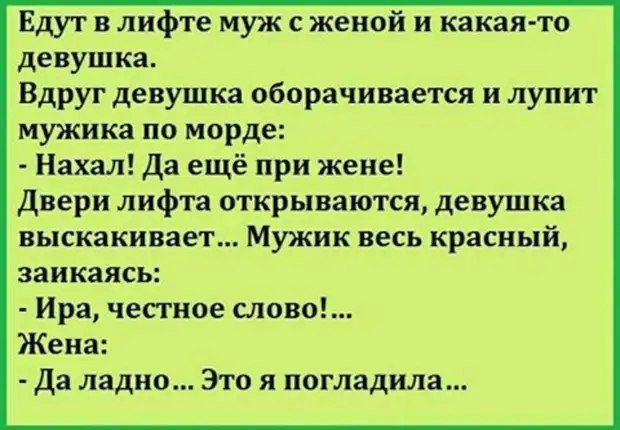 Едут в лифте муж с женой и какая-то девушка.
Вдруг девушка оборачивается и лупит мужика по морде:
- Нахал! Да ещё при жене!
Двери лифта открываются, девушка выскакивает... Мужик весь красный, заикаясь:
- Ира, честное слово!...
Жена:
- Да ладно... Это я погладила...